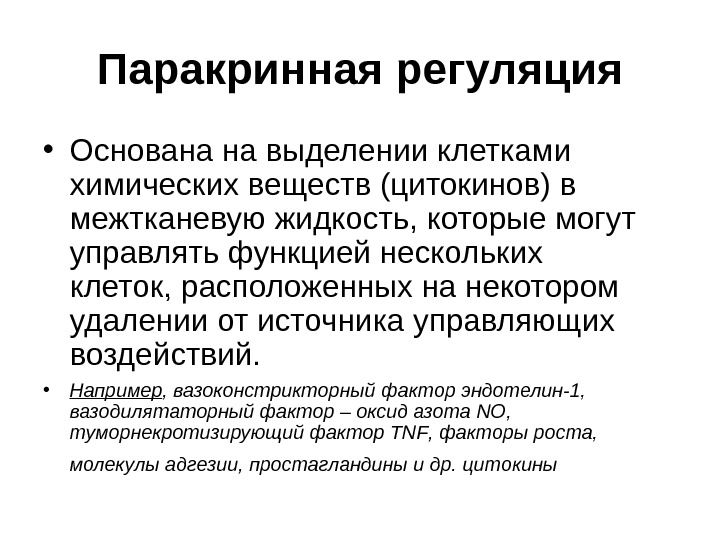 Паракринная регуляция

• Основана на выделении клетками химических веществ (цитокинов) в межтканевую жидкость, которые могут управлять функцией нескольких клеток, расположенных на некотором удалении от источника управляющих воздействий.

• Например, вазоконстрикторный фактор эндотелин-1, вазодилятаторный фактор – оксид азота NO, туморнекротизирующий фактор TNF, факторы роста,

молекулы адгезии, простагландины и др. цитокины